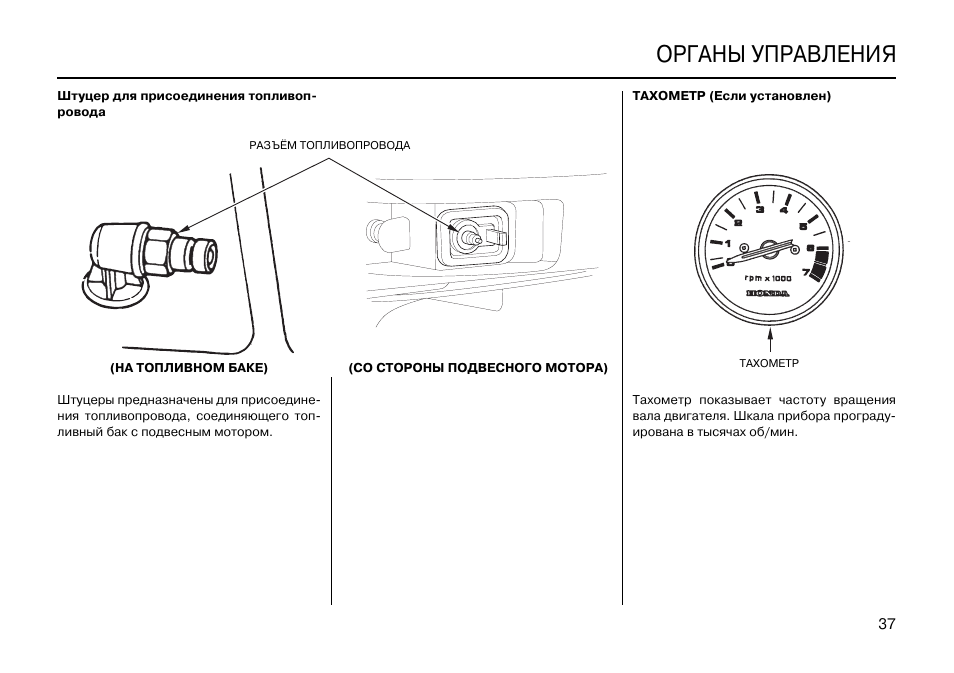 ОРГАНЫ УПРАВЛЕНИЯ

Штуцер для присоединения топливопровода

РАЗЪЁМ ТОПЛИВОПРОВОДА

(НА ТОПЛИВНОМ БАКЕ)

(СО СТОРОНЫ ПОДВЕСНОГО МОТОРА)

Штуцеры предназначены для присоединения топливопровода, соединяющего топливный бак с подвесным мотором.

ТАХОМЕТР (Если установлен)

1 2 3 4 5 6 7

rpm x 1000

HONDA

ТАХОМЕТР

Тахометр показывает частоту вращения вала двигателя. Шкала прибора проградуирована в тысячах об/мин.

37